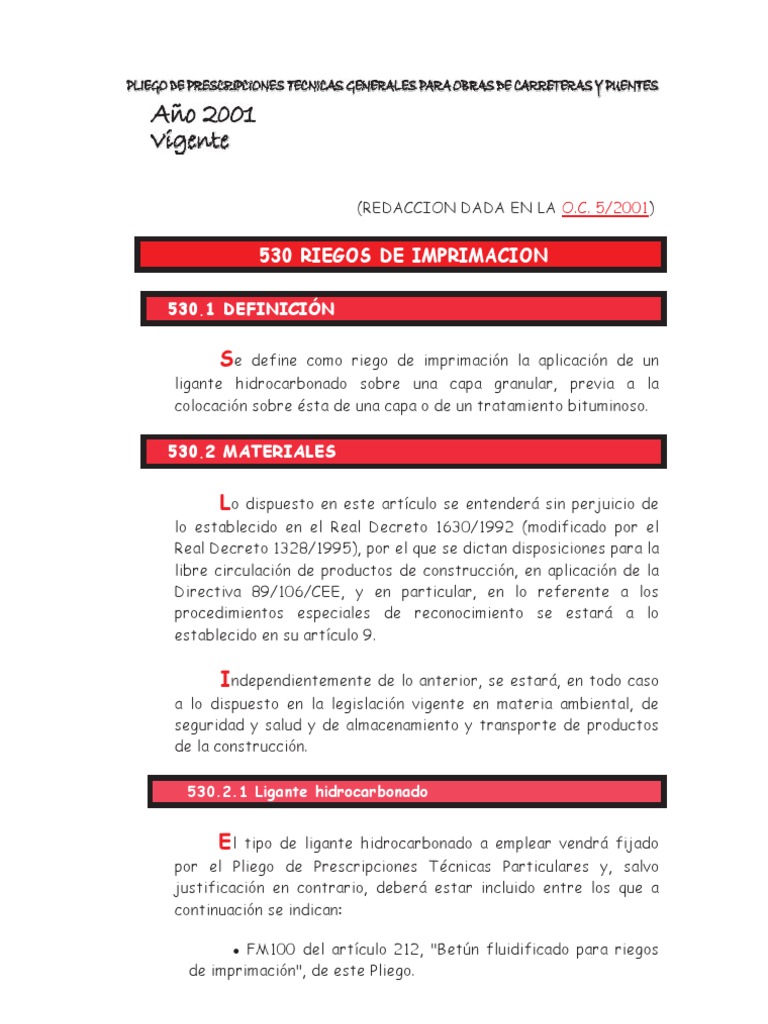 PLIEGO DE PRESCRIPCIONES TECNICAS GENERALES PARA OBRAS DE CARRETERAS Y PUENTES

Año 2001
Vigente

(REDACCION DADA EN LA O.C. 5/2001)

530 RIEGOS DE IMPRIMACION

530.1 DEFINICIÓN

Se define como riego de imprimación la aplicación de un ligante hidrocarbonado sobre una capa granular, previa a la colocación sobre ésta de una capa o de un tratamiento bituminoso.

530.2 MATERIALES

Lo dispuesto en este artículo se entenderá sin perjuicio de lo establecido en el Real Decreto 1630/1992 (modificado por el Real Decreto 1328/1995), por el que se dictan disposiciones para la libre circulación de productos de construcción, en aplicación de la Directiva 89/106/CEE, y en particular, en lo referente a los procedimientos especiales de reconocimiento se estará a lo establecido en su artículo 9.

Independientemente de lo anterior, se estará, en todo caso a lo dispuesto en la legislación vigente en materia ambiental, de seguridad y salud y de almacenamiento y transporte de productos de la construcción.

530.2.1 Ligante hidrocarbonado

El tipo de ligante hidrocarbonado a emplear vendrá fijado por el Pliego de Prescripciones Técnicas Particulares y, salvo justificación en contrario, deberá estar incluido entre los que a continuación se indican:

• FM100 del artículo 212, "Betún fluidificado para riegos de imprimación", de este Pliego.